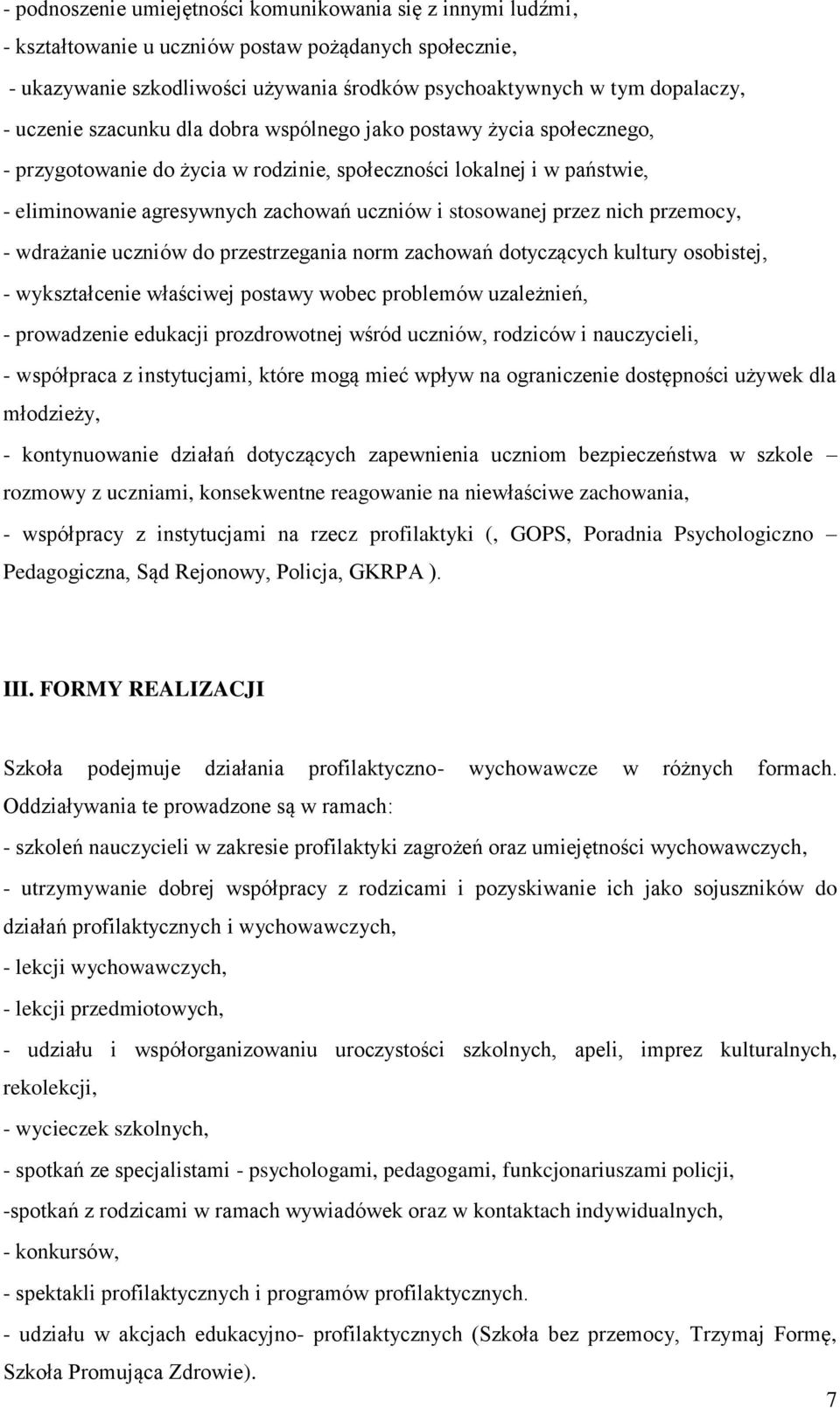 - podnoszenie umiejętności komunikowania się z innymi ludźmi,
- kształtowanie u uczniów postaw pożądanych społecznie,
- ukazywanie szkodliwości używania środków psychoaktywnych w tym dopalaczy,
- uczenie szacunku dla dobra wspólnego jako postawy życia społecznego,
- przygotowanie do życia w rodzinie, społeczności lokalnej i w państwie,
- eliminowanie agresywnych zachowań uczniów i stosowanej przez nich przemocy,
- wdrażanie uczniów do przestrzegania norm zachowań dotyczących kultury osobistej,
- wykształcenie właściwej postawy wobec problemów uzależnień,
- prowadzenie edukacji prozdrowotnej wśród uczniów, rodziców i nauczycieli,
- współpraca z instytucjami, które mogą mieć wpływ na ograniczenie dostępności używek dla młodzieży,
- kontynuowanie działań dotyczących zapewnienia uczniom bezpieczeństwa w szkole – rozmowy z uczniami, konsekwentne reagowanie na niewłaściwe zachowania,
- współpracy z instytucjami na rzecz profilaktyki (, GOPS, Poradnia Psychologiczno – Pedagogiczna, Sąd Rejonowy, Policja, GKRPA ).

III. FORMY REALIZACJI

Szkoła podejmuje działania profilaktyczno- wychowawcze w różnych formach. Oddziaływania te prowadzone są w ramach:
- szkoleń nauczycieli w zakresie profilaktyki zagrożeń oraz umiejętności wychowawczych,
- utrzymywanie dobrej współpracy z rodzicami i pozyskiwanie ich jako sojuszników do działań profilaktycznych i wychowawczych,
- lekcji wychowawczych,
- lekcji przedmiotowych,
- udziału i współorganizowaniu uroczystości szkolnych, apeli, imprez kulturalnych, rekolekcji,
- wycieczek szkolnych,
- spotkań ze specjalistami - psychologami, pedagogami, funkcjonariuszami policji,
-spotkań z rodzicami w ramach wywiadówek oraz w kontaktach indywidualnych,
- konkursów,
- spektakli profilaktycznych i programów profilaktycznych.
- udziału w akcjach edukacyjno- profilaktycznych (Szkoła bez przemocy, Trzymaj Formę, Szkoła Promująca Zdrowie).

7